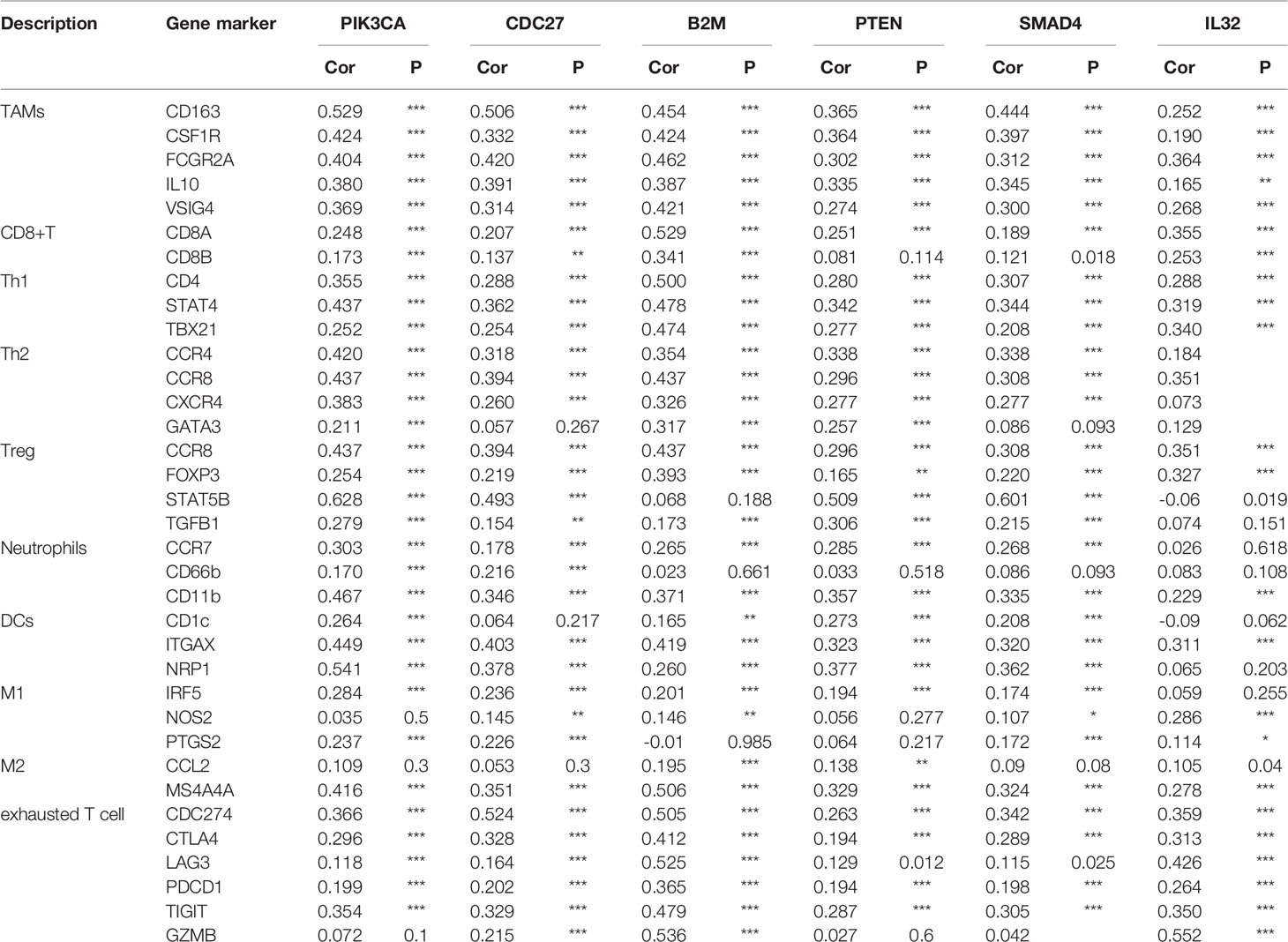 | Description | Gene marker | PIK3CA Cor | PIK3CA P | CDC27 Cor | CDC27 P | B2M Cor | B2M P | PTEN Cor | PTEN P | SMAD4 Cor | SMAD4 P | IL32 Cor | IL32 P |
|---|---|---|---|---|---|---|---|---|---|---|---|---|---|
| TAMs | CD163 | 0.529 | *** | 0.506 | *** | 0.454 | *** | 0.365 | *** | 0.444 | *** | 0.252 | *** |
| | CSF1R | 0.424 | *** | 0.332 | *** | 0.424 | *** | 0.364 | *** | 0.397 | *** | 0.190 | *** |
| | FCGR2A | 0.404 | *** | 0.420 | *** | 0.462 | *** | 0.302 | *** | 0.312 | *** | 0.364 | *** |
| | IL10 | 0.380 | *** | 0.391 | *** | 0.387 | *** | 0.335 | *** | 0.345 | *** | 0.165 | ** |
| | VSIG4 | 0.369 | *** | 0.314 | *** | 0.421 | *** | 0.274 | *** | 0.300 | *** | 0.268 | *** |
| CD8+T | CD8A | 0.248 | *** | 0.207 | *** | 0.529 | *** | 0.251 | *** | 0.189 | *** | 0.355 | *** |
| | CD8B | 0.173 | *** | 0.137 | ** | 0.341 | *** | 0.081 | 0.114 | 0.121 | 0.018 | 0.253 | *** |
| Th1 | CD4 | 0.355 | *** | 0.288 | *** | 0.500 | *** | 0.280 | *** | 0.307 | *** | 0.288 | *** |
| | STAT4 | 0.437 | *** | 0.362 | *** | 0.478 | *** | 0.342 | *** | 0.344 | *** | 0.319 | *** |
| | TBX21 | 0.252 | *** | 0.254 | *** | 0.474 | *** | 0.277 | *** | 0.208 | *** | 0.340 | *** |
| Th2 | CCR4 | 0.420 | *** | 0.318 | *** | 0.354 | *** | 0.338 | *** | 0.338 | *** | 0.184 | |
| | CCR8 | 0.437 | *** | 0.394 | *** | 0.437 | *** | 0.296 | *** | 0.308 | *** | 0.351 | |
| | CXCR4 | 0.383 | *** | 0.260 | *** | 0.326 | *** | 0.277 | *** | 0.277 | *** | 0.073 | |
| | GATA3 | 0.211 | *** | 0.057 | 0.267 | 0.317 | *** | 0.257 | *** | 0.086 | 0.093 | 0.129 | |
| Treg | CCR8 | 0.437 | *** | 0.394 | *** | 0.437 | *** | 0.296 | *** | 0.308 | *** | 0.351 | *** |
| | FOXP3 | 0.254 | *** | 0.219 | *** | 0.393 | *** | 0.165 | ** | 0.220 | *** | 0.327 | *** |
| | STAT5B | 0.628 | *** | 0.493 | *** | 0.068 | 0.188 | 0.509 | *** | 0.601 | *** | -0.06 | 0.019 |
| | TGFB1 | 0.279 | *** | 0.154 | ** | 0.173 | *** | 0.306 | *** | 0.215 | *** | 0.074 | 0.151 |
| Neutrophils | CCR7 | 0.303 | *** | 0.178 | *** | 0.265 | *** | 0.285 | *** | 0.268 | *** | 0.026 | 0.618 |
| | CD66b | 0.170 | *** | 0.216 | *** | 0.023 | 0.661 | 0.033 | 0.518 | 0.086 | 0.093 | 0.083 | 0.108 |
| | CD11b | 0.467 | *** | 0.346 | *** | 0.371 | *** | 0.357 | *** | 0.335 | *** | 0.229 | *** |
| DCs | CD1c | 0.264 | *** | 0.064 | 0.217 | 0.165 | ** | 0.273 | *** | 0.208 | *** | -0.09 | 0.062 |
| | ITGAX | 0.449 | *** | 0.403 | *** | 0.419 | *** | 0.323 | *** | 0.320 | *** | 0.311 | *** |
| | NRP1 | 0.541 | *** | 0.378 | *** | 0.260 | *** | 0.377 | *** | 0.362 | *** | 0.065 | 0.203 |
| M1 | IRF5 | 0.284 | *** | 0.236 | *** | 0.201 | *** | 0.194 | *** | 0.174 | *** | 0.059 | 0.255 |
| | NOS2 | 0.035 | 0.5 | 0.145 | ** | 0.146 | ** | 0.056 | 0.277 | 0.107 | * | 0.286 | *** |
| | PTGS2 | 0.237 | *** | 0.226 | *** | -0.01 | 0.985 | 0.064 | 0.217 | 0.172 | *** | 0.114 | * |
| M2 | CCL2 | 0.109 | 0.3 | 0.053 | 0.3 | 0.195 | *** | 0.138 | ** | 0.09 | 0.08 | 0.105 | 0.04 |
| | MS4A4A | 0.416 | *** | 0.351 | *** | 0.506 | *** | 0.329 | *** | 0.324 | *** | 0.278 | *** |
| exhausted T cell | CDC274 | 0.366 | *** | 0.524 | *** | 0.505 | *** | 0.263 | *** | 0.342 | *** | 0.359 | *** |
| | CTLA4 | 0.296 | *** | 0.328 | *** | 0.412 | *** | 0.194 | *** | 0.289 | *** | 0.313 | *** |
| | LAG3 | 0.118 | *** | 0.164 | *** | 0.525 | *** | 0.129 | 0.012 | 0.115 | 0.025 | 0.426 | *** |
| | PDCD1 | 0.199 | *** | 0.202 | *** | 0.365 | *** | 0.194 | *** | 0.198 | *** | 0.264 | *** |
| | TIGIT | 0.354 | *** | 0.329 | *** | 0.479 | *** | 0.287 | *** | 0.305 | *** | 0.350 | *** |
| | GZMB | 0.072 | 0.1 | 0.215 | *** | 0.536 | *** | 0.027 | 0.6 | 0.042 | | 0.552 | *** |